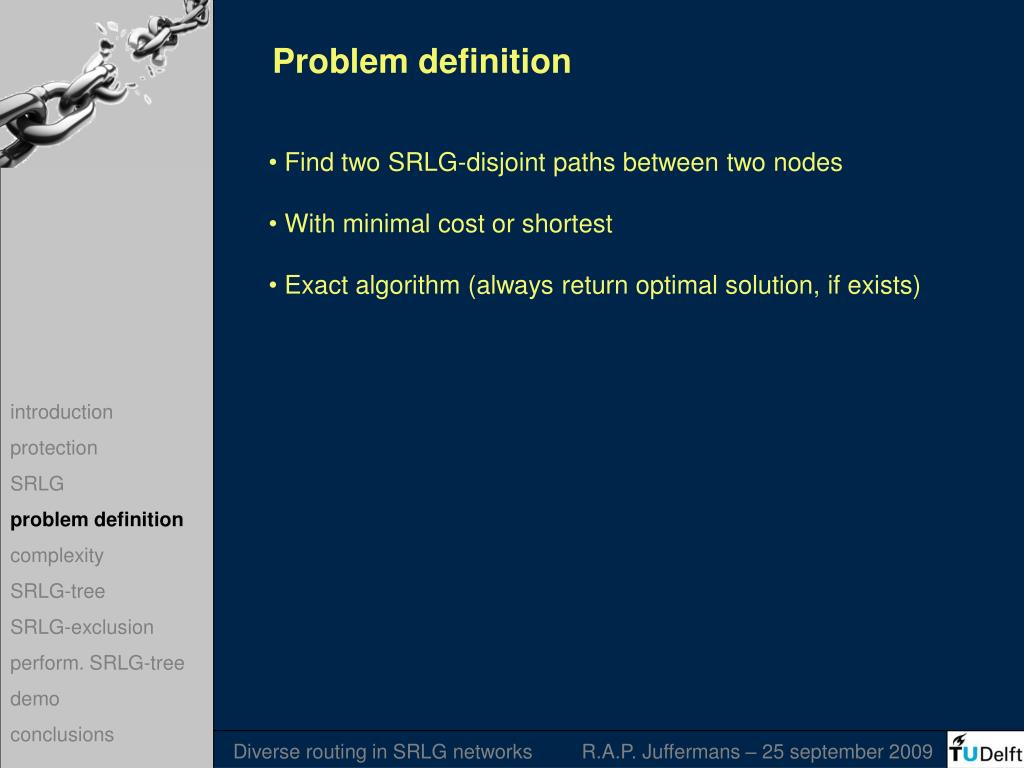 Problem definition

• Find two SRLG-disjoint paths between two nodes

• With minimal cost or shortest

• Exact algorithm (always return optimal solution, if exists)

introduction
protection
SRLG
problem definition
complexity
SRLG-tree
SRLG-exclusion
perform. SRLG-tree
demo
conclusions

Diverse routing in SRLG networks R.A.P. Juffermans – 25 september 2009

TUDelft